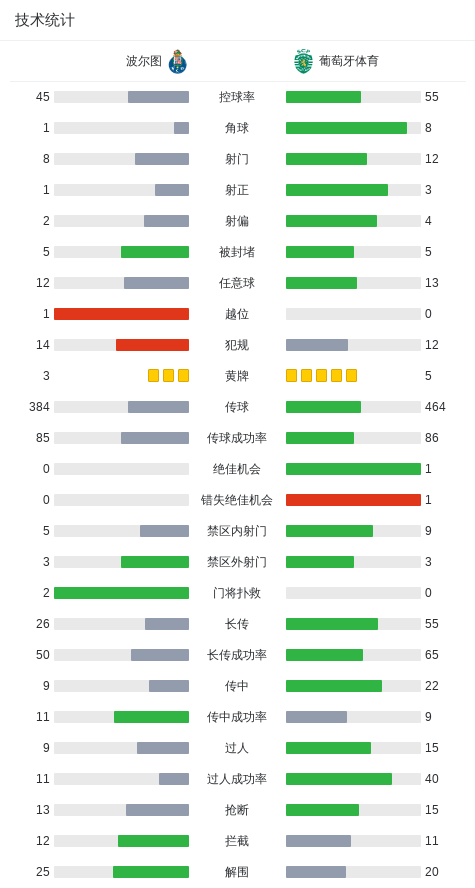 技术统计

| 波尔图 | | 葡萄牙体育 |
|---|---|---|
| 45 | 控球率 | 55 |
| 1 | 角球 | 8 |
| 8 | 射门 | 12 |
| 1 | 射正 | 3 |
| 2 | 射偏 | 4 |
| 5 | 被封堵 | 5 |
| 12 | 任意球 | 13 |
| 1 | 越位 | 0 |
| 14 | 犯规 | 12 |
| 3 | 黄牌 | 5 |
| 384 | 传球 | 464 |
| 85 | 传球成功率 | 86 |
| 0 | 绝佳机会 | 1 |
| 0 | 错失绝佳机会 | 1 |
| 5 | 禁区内射门 | 9 |
| 3 | 禁区外射门 | 3 |
| 2 | 门将扑救 | 0 |
| 26 | 长传 | 55 |
| 50 | 长传成功率 | 65 |
| 9 | 传中 | 22 |
| 11 | 传中成功率 | 9 |
| 9 | 过人 | 15 |
| 11 | 过人成功率 | 40 |
| 13 | 抢断 | 15 |
| 12 | 拦截 | 11 |
| 25 | 解围 | 20 |